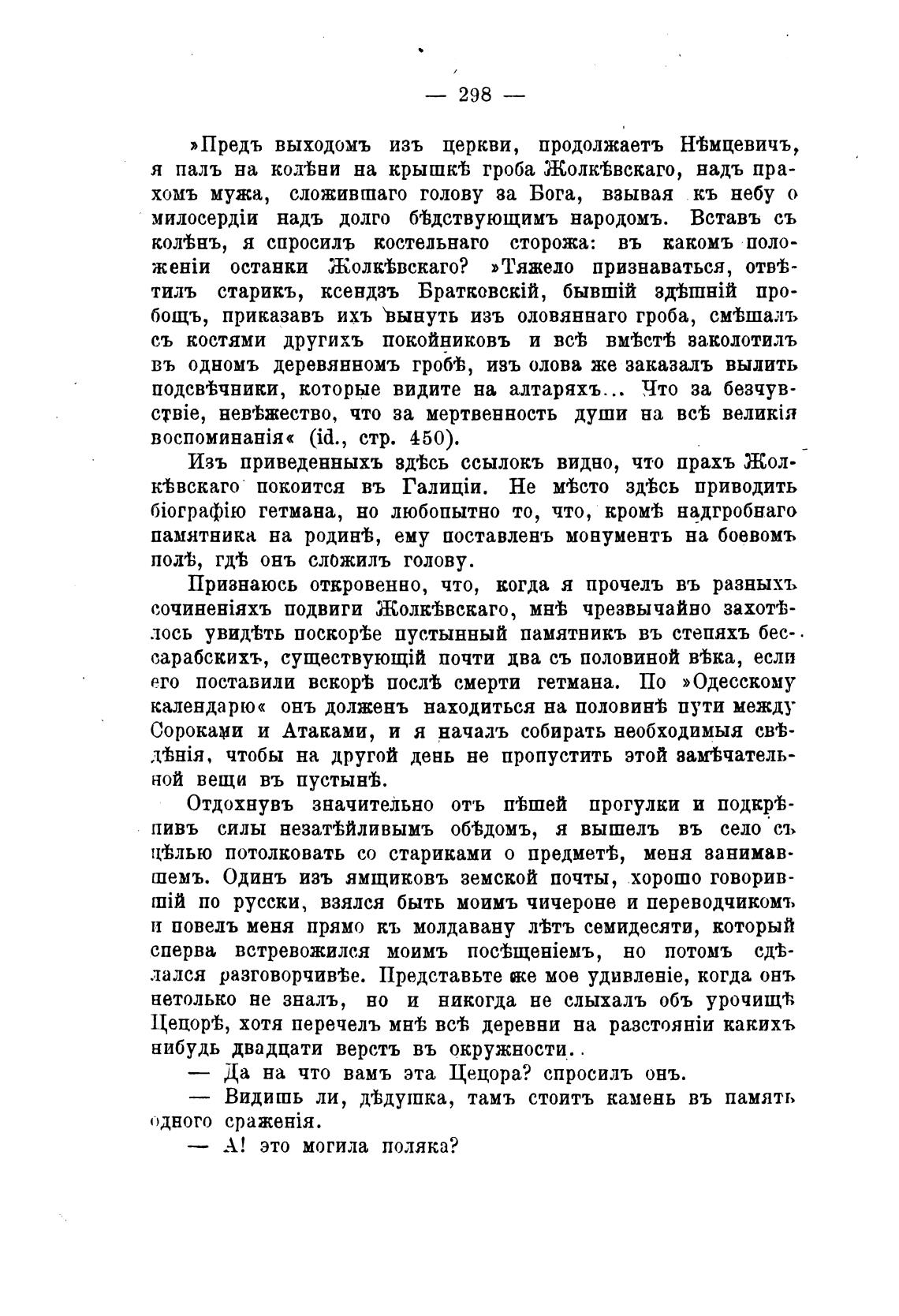 — 298 —

»Предъ выходомъ изъ церкви, продолжаетъ Нѣмцевичъ, я палъ на колѣни на крышкѣ гроба Жолкѣвскаго, надъ прахомъ мужа, сложившаго голову за Бога, взывая къ небу о милосердіи надъ долго бѣдствующимъ народомъ. Вставъ съ колѣнъ, я спросилъ костельнаго сторожа: въ какомъ положеніи останки Жолкѣвскаго? »Тяжело признаваться, отвѣтилъ старикъ, ксендзъ Братковскій, бывшій здѣшній пробощъ, приказавъ ихъ вынуть изъ оловяннаго гроба, смѣшалъ съ костями другихъ покойниковъ и всѣ вмѣстѣ заколотилъ въ одномъ деревянномъ гробѣ, изъ олова же заказалъ вылить подсвѣчники, которые видите на алтаряхъ... Что за безчувствіе, невѣжество, что за мертвенность души на всѣ великія воспоминанія« (id., стр. 450).

Изъ приведенныхъ здѣсь ссылокъ видно, что прахъ Жолкѣвскаго покоится въ Галиціи. Не мѣсто здѣсь приводить біографію гетмана, но любопытно то, что, кромѣ надгробнаго памятника на родинѣ, ему поставленъ монументъ на боевомъ полѣ, гдѣ онъ сложилъ голову.

Признаюсь откровенно, что, когда я прочелъ въ разныхъ сочиненіяхъ подвиги Жолкѣвскаго, мнѣ чрезвычайно захотѣлось увидѣть поскорѣе пустынный памятникъ въ степяхъ бессарабскихъ, существующій почти два съ половиной вѣка, если его поставили вскорѣ послѣ смерти гетмана. По »Одесскому календарю« онъ долженъ находиться на половинѣ пути между Сороками и Атаками, и я началъ собирать необходимыя свѣдѣнія, чтобы на другой день не пропустить этой замѣчательной вещи въ пустынѣ.

Отдохнувъ значительно отъ пѣшей прогулки и подкрѣпивъ силы незатѣйливымъ обѣдомъ, я вышелъ въ село съ цѣлью потолковать со стариками о предметѣ, меня занимавшемъ. Одинъ изъ ямщиковъ земской почты, хорошо говорившій по русски, взялся быть моимъ чичероне и переводчикомъ и повелъ меня прямо къ молдавану лѣтъ семидесяти, который сперва встревожился моимъ посѣщеніемъ, но потомъ сдѣлался разговорчивѣе. Представьте же мое удивленіе, когда онъ нетолько не зналъ, но и никогда не слыхалъ объ урочищѣ Цецорѣ, хотя перечелъ мнѣ всѣ деревни на разстояніи какихъ нибудь двадцати верстъ въ окружности..

— Да на что вамъ эта Цецора? спросилъ онъ.

— Видишь ли, дѣдушка, тамъ стоитъ камень въ память одного сраженія.

— А! это могила поляка?